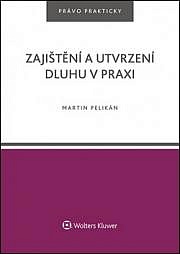 PRÁVO PRAKTICKY

ZAJIŠTĚNÍ A UTVRZENÍ DLUHU V PRAXI

MARTIN PELIKÁN

Wolters Kluwer